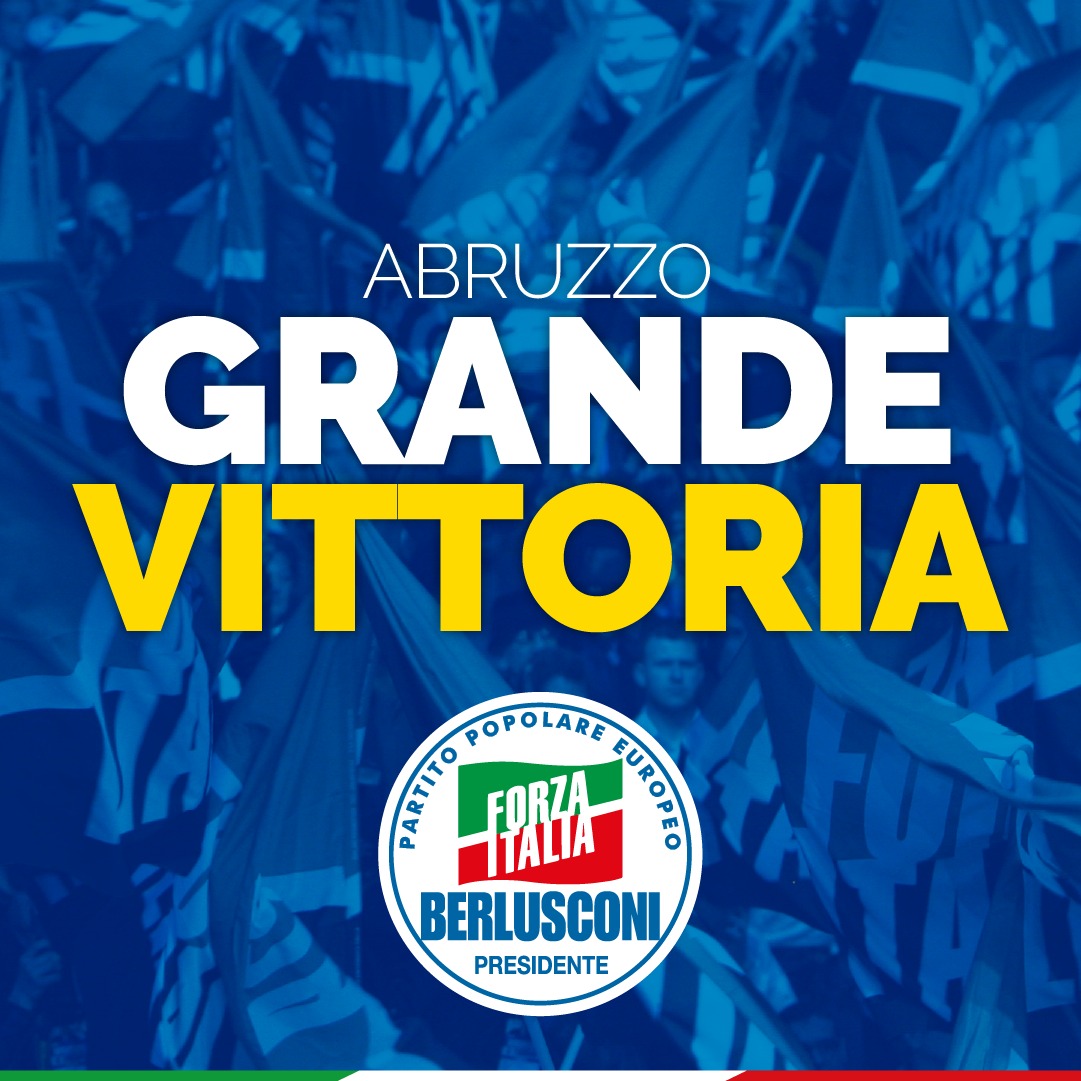 ABRUZZO
GRANDE
VITTORIA

PARTITO POPOLARE EUROPEO
FORZA ITALIA
BERLUSCONI
PRESIDENTE